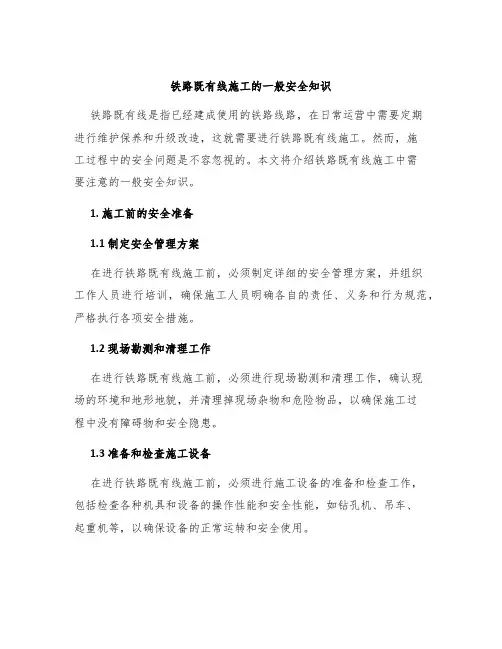 铁路既有线施工的一般安全知识

铁路既有线是指已经建成使用的铁路线路，在日常运营中需要定期进行维护保养和升级改造，这就需要进行铁路既有线施工。然而，施工过程中的安全问题是不容忽视的。本文将介绍铁路既有线施工中需要注意的一般安全知识。

1. 施工前的安全准备

1.1 制定安全管理方案

在进行铁路既有线施工前，必须制定详细的安全管理方案，并组织工作人员进行培训，确保施工人员明确各自的责任、义务和行为规范，严格执行各项安全措施。

1.2 现场勘测和清理工作

在进行铁路既有线施工前，必须进行现场勘测和清理工作，确认现场的环境和地形地貌，并清理掉现场杂物和危险物品，以确保施工过程中没有障碍物和安全隐患。

1.3 准备和检查施工设备

在进行铁路既有线施工前，必须进行施工设备的准备和检查工作，包括检查各种机具和设备的操作性能和安全性能，如钻孔机、吊车、起重机等，以确保设备的正常运转和安全使用。